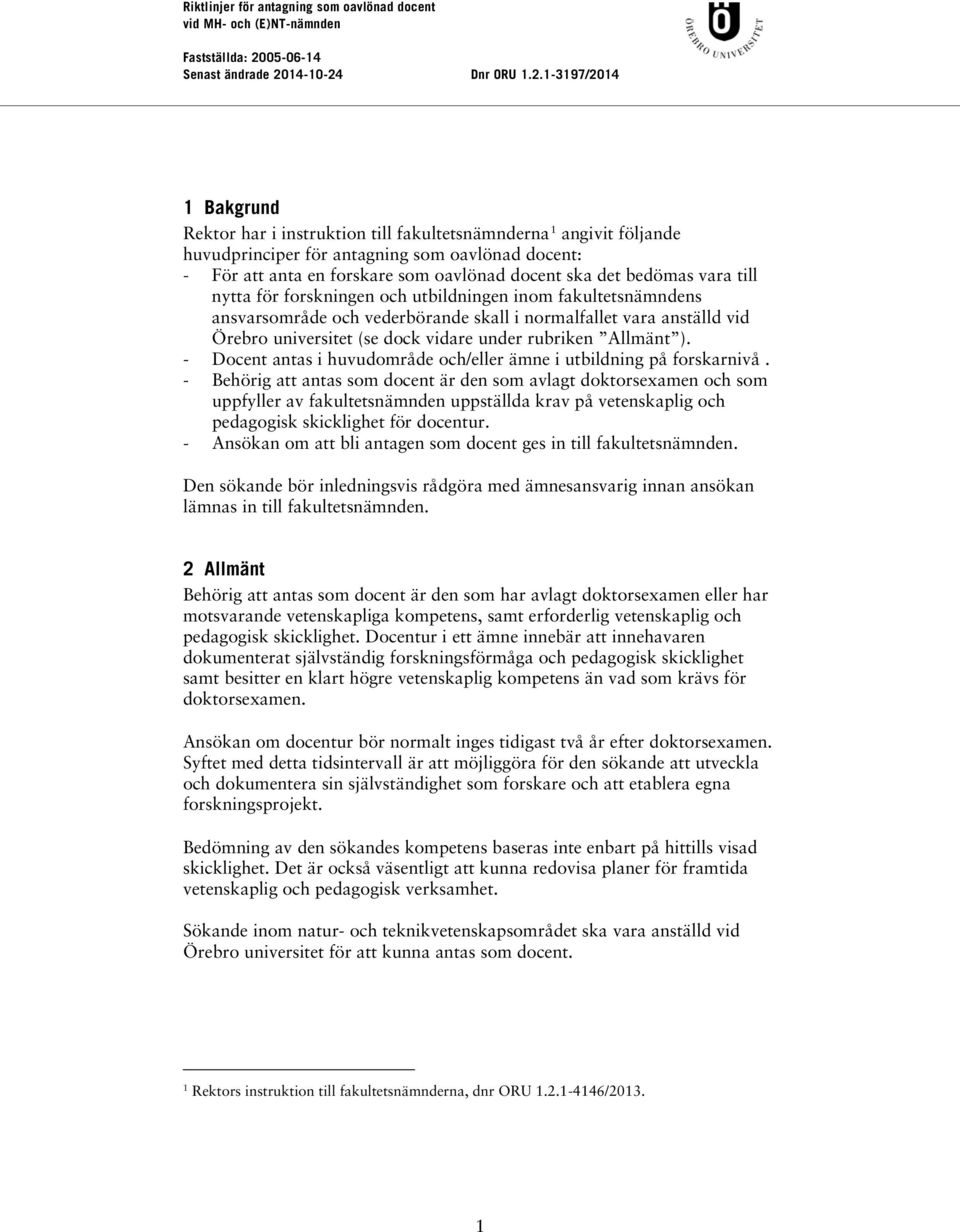 Riktlinjer för antagning som oavlönad docent vid MH- och (E)NT-nämnden

Fastställda: 2005-06-14
Senast ändrade 2014-10-24

Dnr ORU 1.2.1-3197/2014

ÖREBRO UNIVERSITET

1 Bakgrund

Rektor har i instruktion till fakultetsnämnderna$^1$ angivit följande huvudprinciper för antagning som oavlönad docent:
- För att anta en forskare som oavlönad docent ska det bedömas vara till nytta för forskningen och utbildningen inom fakultetsnämndens ansvarsområde och vederbörande skall i normalfallet vara anställd vid Örebro universitet (se dock vidare under rubriken ”Allmänt”).
- Docent antas i huvudområde och/eller ämne i utbildning på forskarnivå .
- Behörig att antas som docent är den som avlagt doktorsexamen och som uppfyller av fakultetsnämnden uppställda krav på vetenskaplig och pedagogisk skicklighet för docentur.
- Ansökan om att bli antagen som docent ges in till fakultetsnämnden.

Den sökande bör inledningsvis rådgöra med ämnesansvarig innan ansökan lämnas in till fakultetsnämnden.

2 Allmänt

Behörig att antas som docent är den som har avlagt doktorsexamen eller har motsvarande vetenskapliga kompetens, samt erforderlig vetenskaplig och pedagogisk skicklighet. Docentur i ett ämne innebär att innehavaren dokumenterat självständig forskningsförmåga och pedagogisk skicklighet samt besitter en klart högre vetenskaplig kompetens än vad som krävs för doktorsexamen.

Ansökan om docentur bör normalt inges tidigast två år efter doktorsexamen. Syftet med detta tidsintervall är att möjliggöra för den sökande att utveckla och dokumentera sin självständighet som forskare och att etablera egna forskningsprojekt.

Bedömning av den sökandes kompetens baseras inte enbart på hittills visad skicklighet. Det är också väsentligt att kunna redovisa planer för framtida vetenskaplig och pedagogisk verksamhet.

Sökande inom natur- och teknikvetenskapsområdet ska vara anställd vid Örebro universitet för att kunna antas som docent.

$^1$ Rektors instruktion till fakultetsnämnderna, dnr ORU 1.2.1-4146/2013.

1